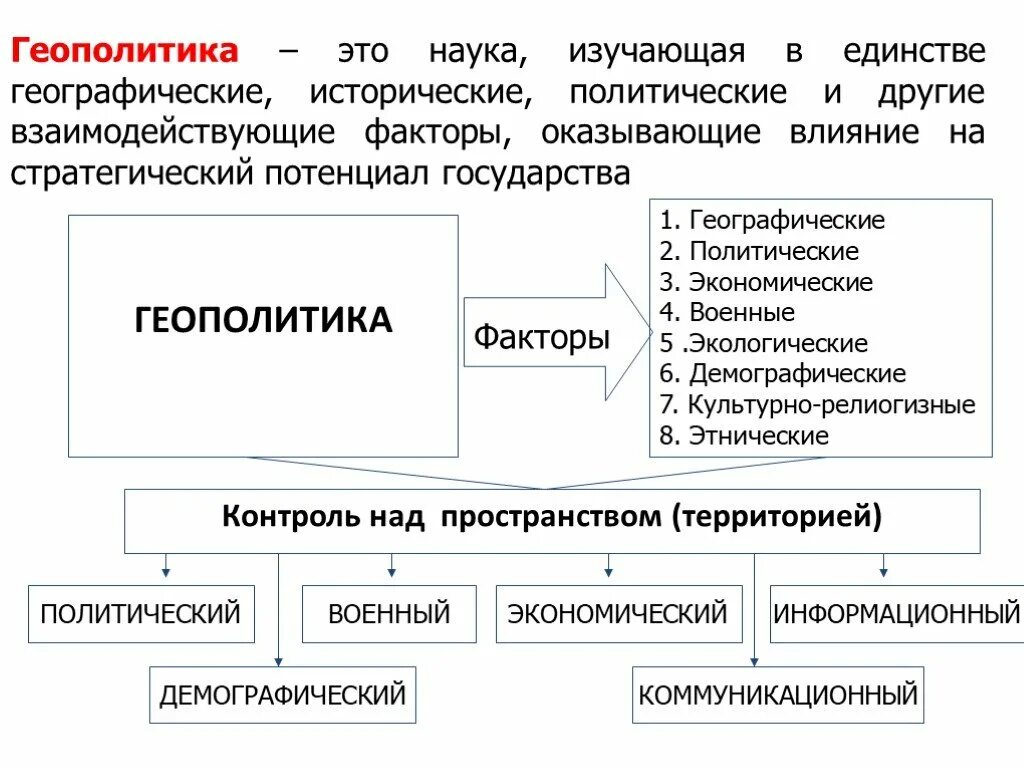 Геополитика – это наука, изучающая в единстве географические, исторические, политические и другие взаимодействующие факторы, оказывающие влияние на стратегический потенциал государства

ГЕОПОЛИТИКА

Факторы

1. Географические
2. Политические
3. Экономические
4. Военные
5 .Экологические
6. Демографические
7. Культурно-религиозные
8. Этнические

Контроль над пространством (территорией)

ПОЛИТИЧЕСКИЙ

ВОЕННЫЙ

ЭКОНОМИЧЕСКИЙ

ИНФОРМАЦИОННЫЙ

ДЕМОГРАФИЧЕСКИЙ

КОММУНИКАЦИОННЫЙ